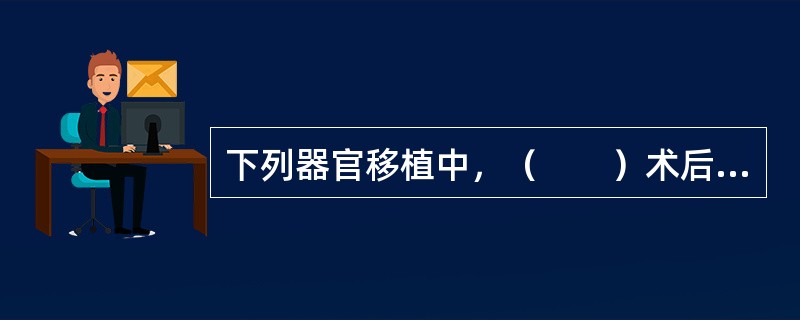 下列器官移植中，（　　）术后...